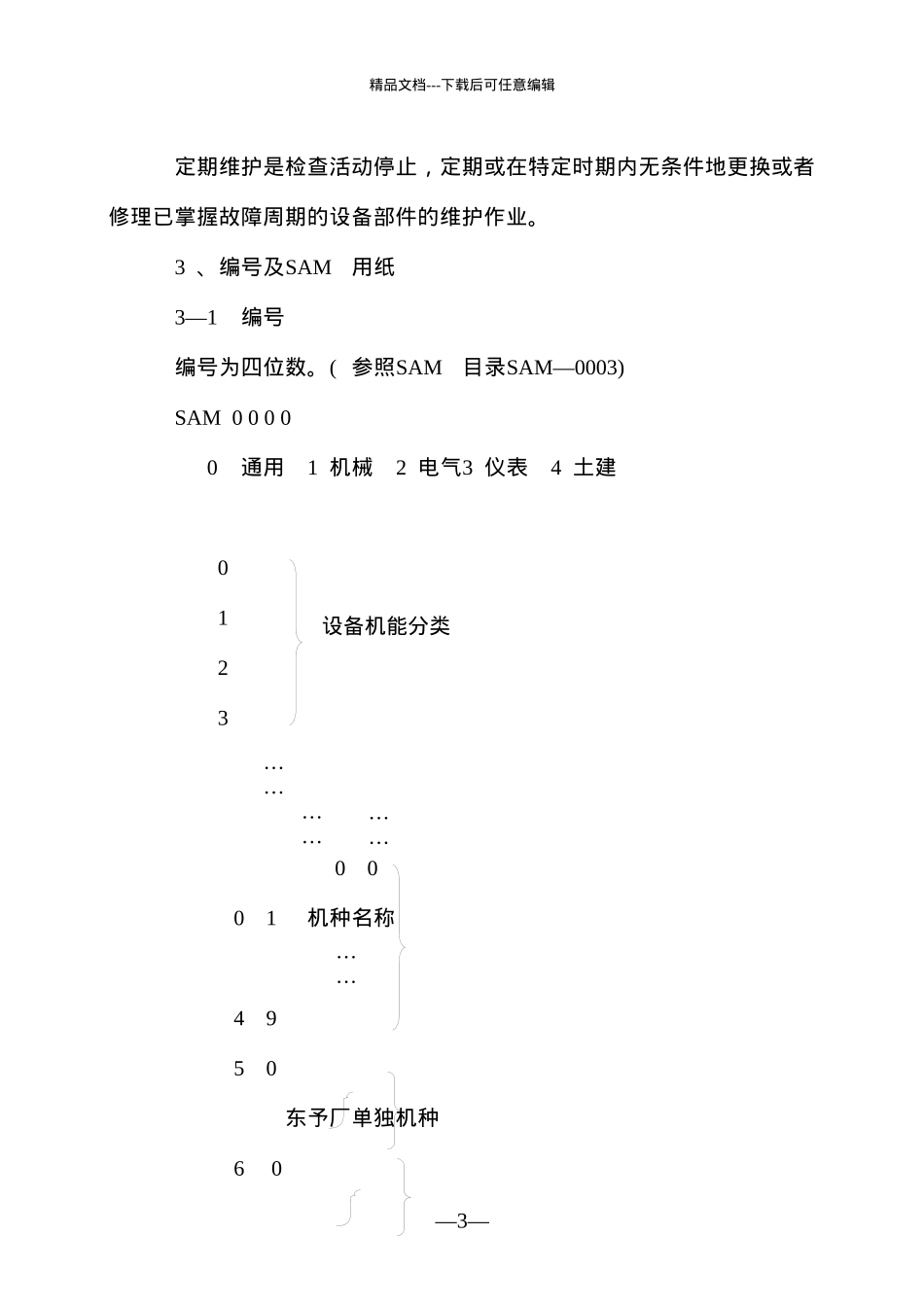 精品文档---下载后可任意编辑

定期维护是检查活动停止，定期或在特定时期内无条件地更换或者修理已掌握故障周期的设备部件的维护作业。

3 、编号及SAM 用纸

3—1 编号

编号为四位数。( 参照SAM 目录SAM—0003)

SAM 0 0 0 0

0 通用 1 机械 2 电气3 仪表 4 土建

0

1 设备机能分类

2

3

…
…

… …
… …

0 0

0 1 机种名称

…
…

4 9

5 0

东予厂单独机种

6 0

—3—